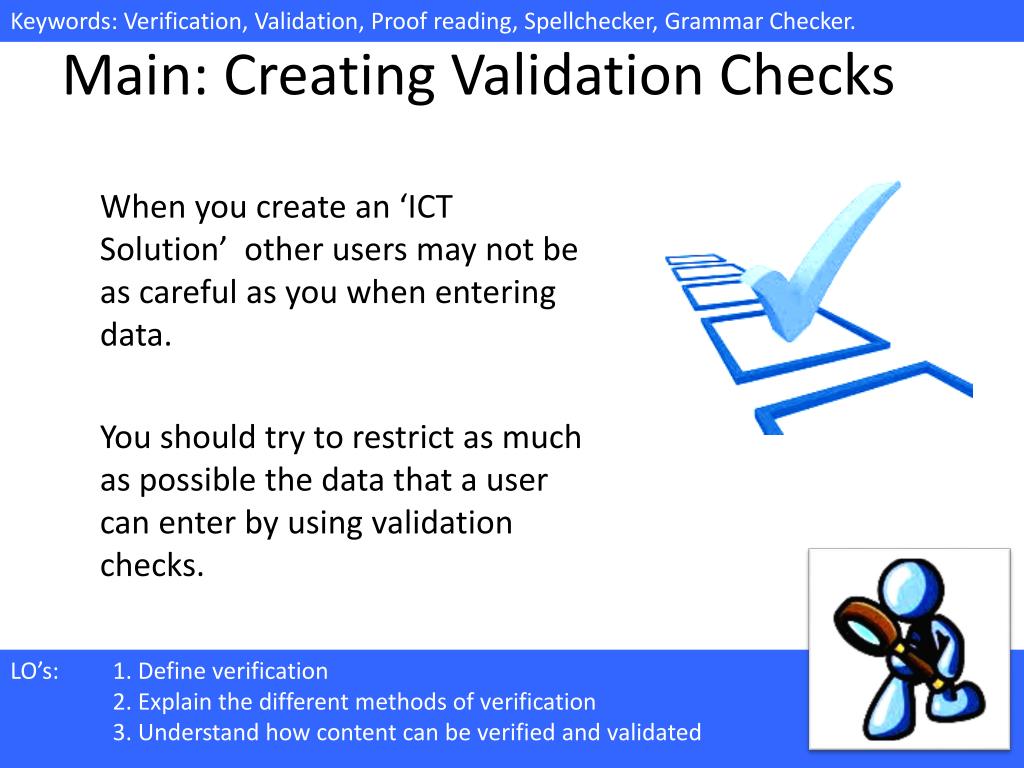 Keywords: Verification, Validation, Proof reading, Spellchecker, Grammar Checker.

Main: Creating Validation Checks

When you create an ‘ICT Solution’ other users may not be as careful as you when entering data.

You should try to restrict as much as possible the data that a user can enter by using validation checks.

LO’s: 1. Define verification
2. Explain the different methods of verification
3. Understand how content can be verified and validated